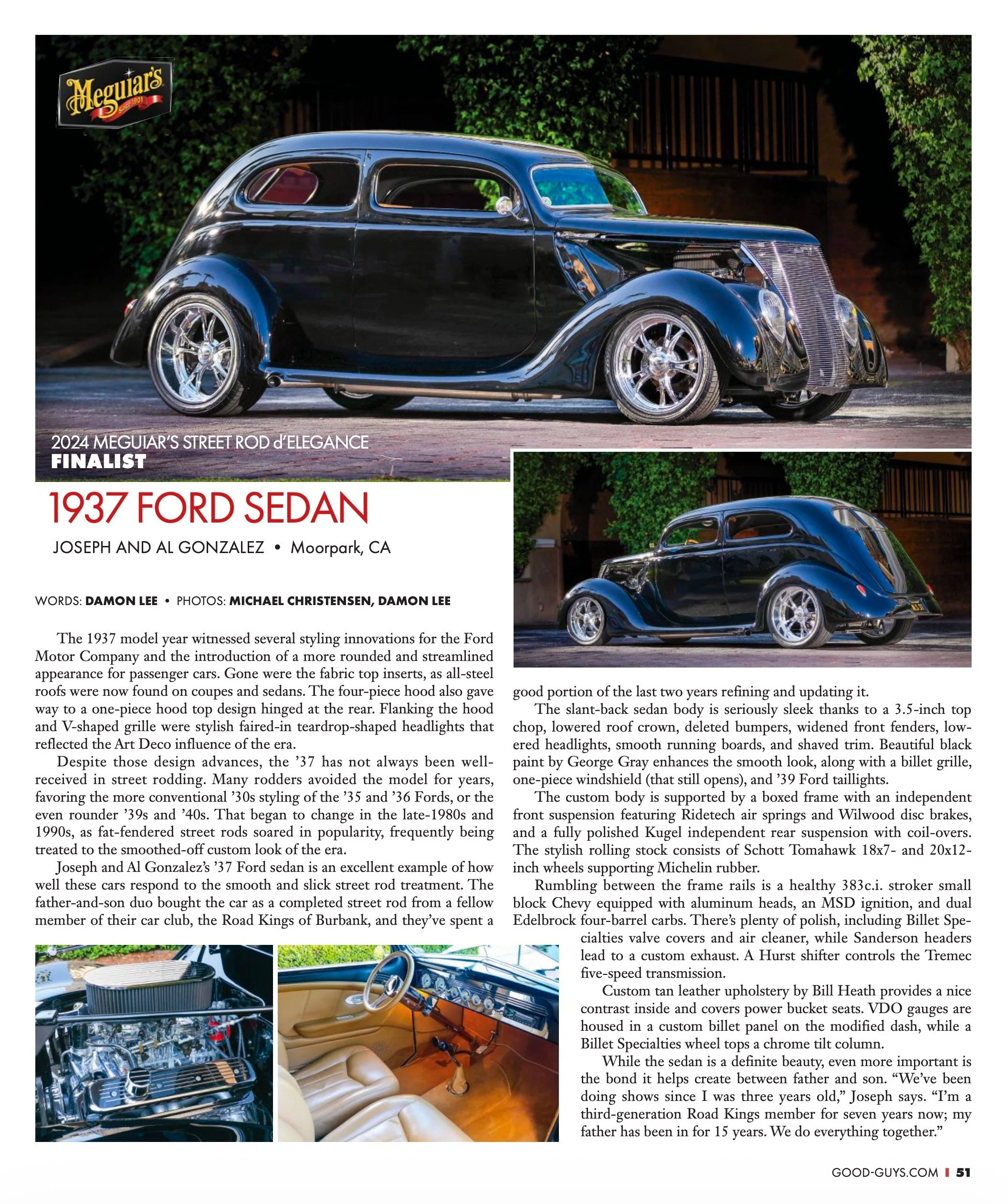 Meguiar's
Since 1901

2024 MEGUIAR'S STREET ROD d'ELEGANCE
FINALIST

1937 FORD SEDAN

JOSEPH AND AL GONZALEZ • Moorpark, CA

WORDS: DAMON LEE • PHOTOS: MICHAEL CHRISTENSEN, DAMON LEE

The 1937 model year witnessed several styling innovations for the Ford Motor Company and the introduction of a more rounded and streamlined appearance for passenger cars. Gone were the fabric top inserts, as all-steel roofs were now found on coupes and sedans. The four-piece hood also gave way to a one-piece hood top design hinged at the rear. Flanking the hood and V-shaped grille were stylish faired-in teardrop-shaped headlights that reflected the Art Deco influence of the era.

Despite those design advances, the '37 has not always been well-received in street rodding. Many rodders avoided the model for years, favoring the more conventional '30s styling of the '35 and '36 Fords, or the even rounder '39s and '40s. That began to change in the late-1980s and 1990s, as fat-fendered street rods soared in popularity, frequently being treated to the smoothed-off custom look of the era.

Joseph and Al Gonzalez's '37 Ford sedan is an excellent example of how well these cars respond to the smooth and slick street rod treatment. The father-and-son duo bought the car as a completed street rod from a fellow member of their car club, the Road Kings of Burbank, and they've spent a good portion of the last two years refining and updating it.

The slant-back sedan body is seriously sleek thanks to a 3.5-inch top chop, lowered roof crown, deleted bumpers, widened front fenders, lowered headlights, smooth running boards, and shaved trim. Beautiful black paint by George Gray enhances the smooth look, along with a billet grille, one-piece windshield (that still opens), and '39 Ford taillights.

The custom body is supported by a boxed frame with an independent front suspension featuring Ridetech air springs and Wilwood disc brakes, and a fully polished Kugel independent rear suspension with coil-overs. The stylish rolling stock consists of Schott Tomahawk 18x7- and 20x12-inch wheels supporting Michelin rubber.

Rumbling between the frame rails is a healthy 383c.i. stroker small block Chevy equipped with aluminum heads, an MSD ignition, and dual Edelbrock four-barrel carbs. There's plenty of polish, including Billet Specialties valve covers and air cleaner, while Sanderson headers lead to a custom exhaust. A Hurst shifter controls the Tremec five-speed transmission.

Custom tan leather upholstery by Bill Heath provides a nice contrast inside and covers power bucket seats. VDO gauges are housed in a custom billet panel on the modified dash, while a Billet Specialties wheel tops a chrome tilt column.

While the sedan is a definite beauty, even more important is the bond it helps create between father and son. "We've been doing shows since I was three years old," Joseph says. "I'm a third-generation Road Kings member for seven years now; my father has been in for 15 years. We do everything together."

GOOD-GUYS.COM | 51